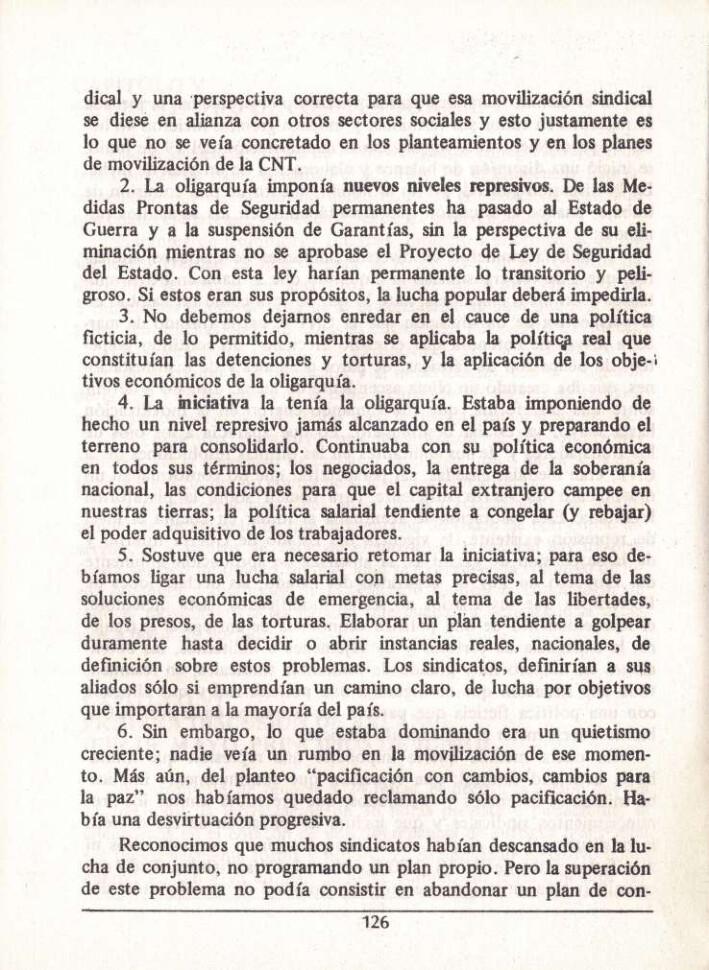 dical y una perspectiva correcta para que esa movilización sindical se diese en alianza con otros sectores sociales y esto justamente es lo que no se veía concretado en los planteamientos y en los planes de movilización de la CNT.

2. La oligarquía imponía nuevos niveles represivos. De las Medidas Prontas de Seguridad permanentes ha pasado al Estado de Guerra y a la suspensión de Garantías, sin la perspectiva de su eliminación mientras no se aprobase el Proyecto de Ley de Seguridad del Estado. Con esta ley harían permanente lo transitorio y peligroso. Si estos eran sus propósitos, la lucha popular deberá impedirla.

3. No debemos dejarnos enredar en el cauce de una política ficticia, de lo permitido, mientras se aplicaba la política real que constituían las detenciones y torturas, y la aplicación de los objetivos económicos de la oligarquía.

4. La iniciativa la tenía la oligarquía. Estaba imponiendo de hecho un nivel represivo jamás alcanzado en el país y preparando el terreno para consolidarlo. Continuaba con su política económica en todos sus términos; los negociados, la entrega de la soberanía nacional, las condiciones para que el capital extranjero campee en nuestras tierras; la política salarial tendiente a congelar (y rebajar) el poder adquisitivo de los trabajadores.

5. Sostuve que era necesario retomar la iniciativa; para eso debíamos ligar una lucha salarial con metas precisas, al tema de las soluciones económicas de emergencia, al tema de las libertades, de los presos, de las torturas. Elaborar un plan tendiente a golpear duramente hasta decidir o abrir instancias reales, nacionales, de definición sobre estos problemas. Los sindicatos, definirían a sus aliados sólo si emprendían un camino claro, de lucha por objetivos que importaran a la mayoría del país.

6. Sin embargo, lo que estaba dominando era un quietismo creciente; nadie veía un rumbo en la movilización de ese momento. Más aún, del planteo "pacificación con cambios, cambios para la paz" nos habíamos quedado reclamando sólo pacificación. Había una desvirtuación progresiva.

Reconocimos que muchos sindicatos habían descansado en la lucha de conjunto, no programando un plan propio. Pero la superación de este problema no podía consistir en abandonar un plan de con-

126